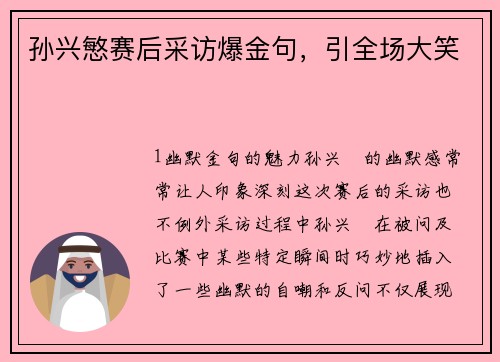 孙兴慜赛后采访爆金句，引全场大笑

1幽默金句的魅力孙兴 的幽默感常常让人印象深刻这次赛后的采访也不例外采访过程中孙兴 在被问及比赛中某些特定瞬间时巧妙地插入了一些幽默的自嘲和反问不仅展现